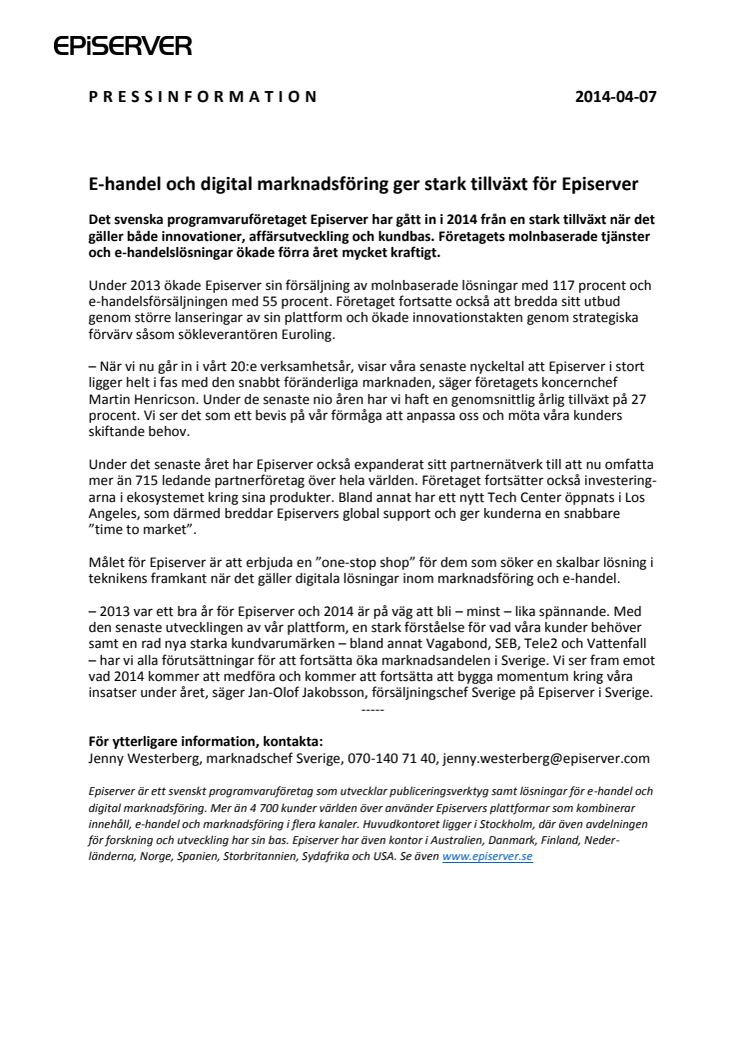 EPiSERVER

PRESSINFORMATION

2014-04-07

E-handel och digital marknadsföring ger stark tillväxt för Episerver

Det svenska programvaruföretaget Episerver har gått in i 2014 från en stark tillväxt när det gäller både innovationer, affärsutveckling och kundbas. Företagets molnbaserade tjänster och e-handelslösningar ökade förra året mycket kraftigt.

Under 2013 ökade Episerver sin försäljning av molnbaserade lösningar med 117 procent och e-handelsförsäljningen med 55 procent. Företaget fortsatte också att bredda sitt utbud genom större lanseringar av sin plattform och ökade innovationstakten genom strategiska förvärv såsom sökleverantören Euroling.

– När vi nu går in i vårt 20:e verksamhetsår, visar våra senaste nyckeltal att Episerver i stort ligger helt i fas med den snabbt föränderliga marknaden, säger företagets koncernchef Martin Henricson. Under de senaste nio åren har vi haft en genomsnittlig årlig tillväxt på 27 procent. Vi ser det som ett bevis på vår förmåga att anpassa oss och möta våra kunders skiftande behov.

Under det senaste året har Episerver också expanderat sitt partnernätverk till att nu omfatta mer än 715 ledande partnerföretag över hela världen. Företaget fortsätter också investeringarna i ekosystemet kring sina produkter. Bland annat har ett nytt Tech Center öppnats i Los Angeles, som därmed breddar Episervers global support och ger kunderna en snabbare ”time to market”.

Målet för Episerver är att erbjuda en ”one-stop shop” för dem som söker en skalbar lösning i teknikens framkant när det gäller digitala lösningar inom marknadsföring och e-handel.

– 2013 var ett bra år för Episerver och 2014 är på väg att bli – minst – lika spännande. Med den senaste utvecklingen av vår plattform, en stark förståelse för vad våra kunder behöver samt en rad nya starka kundvarumärken – bland annat Vagabond, SEB, Tele2 och Vattenfall – har vi alla förutsättningar för att fortsätta öka marknadsandelen i Sverige. Vi ser fram emot vad 2014 kommer att medföra och kommer att fortsätta att bygga momentum kring våra insatser under året, säger Jan-Olof Jakobsson, försäljningschef Sverige på Episerver i Sverige.

-----

För ytterligare information, kontakta:
Jenny Westerberg, marknadschef Sverige, 070-140 71 40, jenny.westerberg@episerver.com

Episerver är ett svenskt programvaruföretag som utvecklar publiceringsverktyg samt lösningar för e-handel och digital marknadsföring. Mer än 4 700 kunder världen över använder Episervers plattformar som kombinerar innehåll, e-handel och marknadsföring i flera kanaler. Huvudkontoret ligger i Stockholm, där även avdelningen för forskning och utveckling har sin bas. Episerver har även kontor i Australien, Danmark, Finland, Nederländerna, Norge, Spanien, Storbritannien, Sydafrika och USA. Se även www.episerver.se